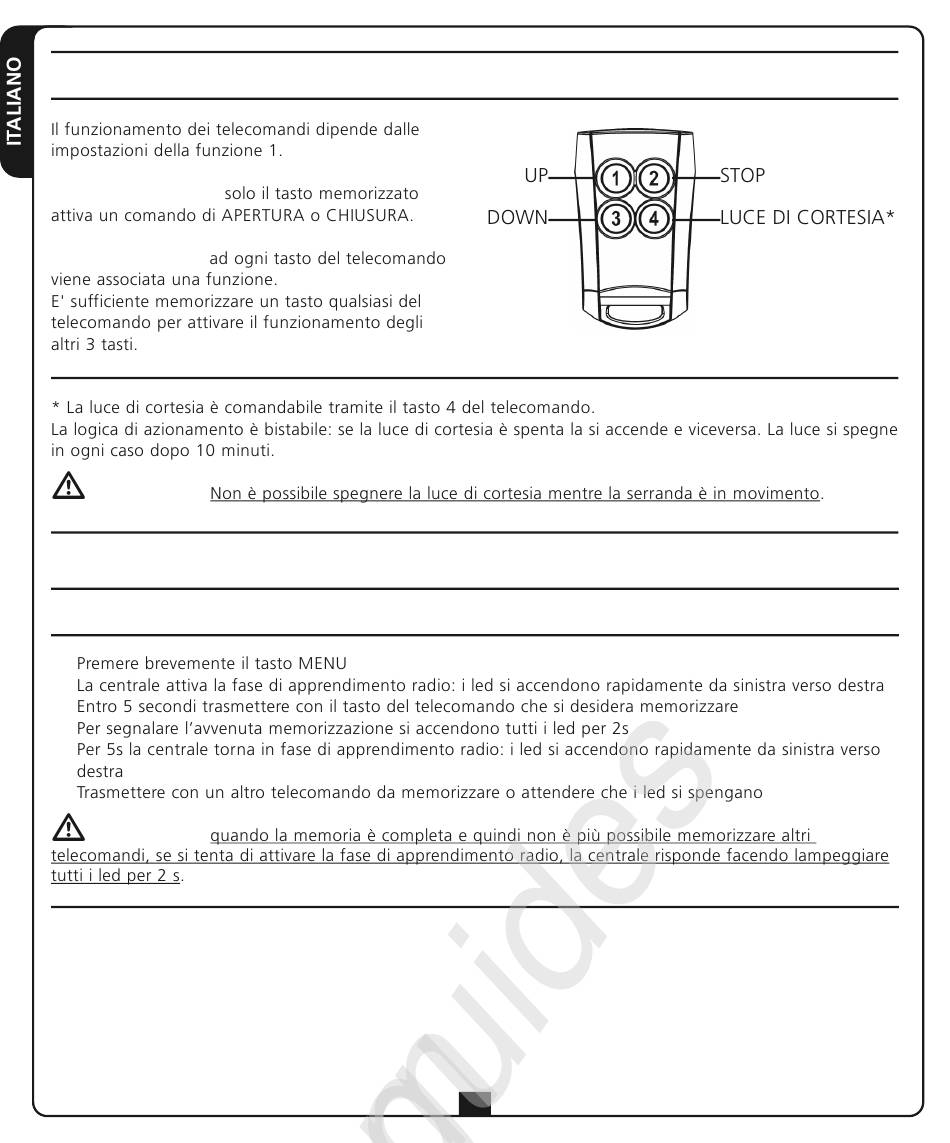 ITALIANO

Il funzionamento dei telecomandi dipende dalle impostazioni della funzione 1.

solo il tasto memorizzato attiva un comando di APERTURA o CHIUSURA.

ad ogni tasto del telecomando viene associata una funzione.
E' sufficiente memorizzare un tasto qualsiasi del telecomando per attivare il funzionamento degli altri 3 tasti.

UP
1
2
STOP
DOWN
3
4
LUCE DI CORTESIA*

* La luce di cortesia è comandabile tramite il tasto 4 del telecomando.
La logica di azionamento è bistabile: se la luce di cortesia è spenta la si accende e viceversa. La luce si spegne in ogni caso dopo 10 minuti.

Non è possibile spegnere la luce di cortesia mentre la serranda è in movimento.

Premere brevemente il tasto MENU
La centrale attiva la fase di apprendimento radio: i led si accendono rapidamente da sinistra verso destra
Entro 5 secondi trasmettere con il tasto del telecomando che si desidera memorizzare
Per segnalare l'avvenuta memorizzazione si accendono tutti i led per 2s
Per 5s la centrale torna in fase di apprendimento radio: i led si accendono rapidamente da sinistra verso destra
Trasmettere con un altro telecomando da memorizzare o attendere che i led si spengano

quando la memoria è completa e quindi non è più possibile memorizzare altri telecomandi, se si tenta di attivare la fase di apprendimento radio, la centrale risponde facendo lampeggiare tutti i led per 2 s.